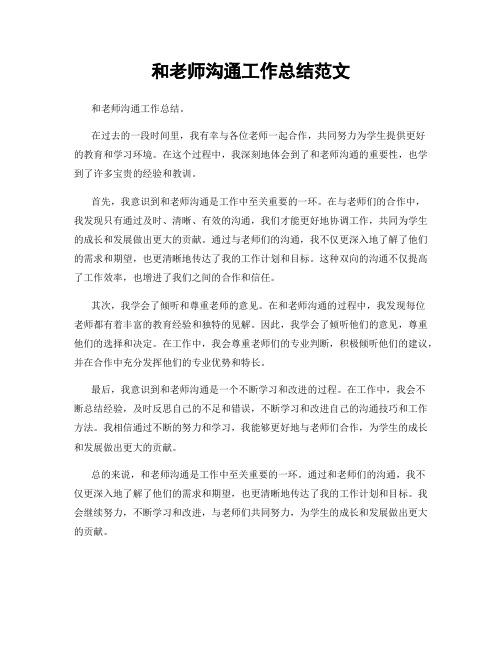 和老师沟通工作总结范文

和老师沟通工作总结。

在过去的一段时间里，我有幸与各位老师一起合作，共同努力为学生提供更好的教育和学习环境。在这个过程中，我深刻地体会到了和老师沟通的重要性，也学到了许多宝贵的经验和教训。

首先，我意识到和老师沟通是工作中至关重要的一环。在与老师们的合作中，我发现只有通过及时、清晰、有效的沟通，我们才能更好地协调工作，共同为学生的成长和发展做出更大的贡献。通过与老师们的沟通，我不仅更深入地了解了他们的需求和期望，也更清晰地传达了我的工作计划和目标。这种双向的沟通不仅提高了工作效率，也增进了我们之间的合作和信任。

其次，我学会了倾听和尊重老师的意见。在和老师沟通的过程中，我发现每位老师都有着丰富的教育经验和独特的见解。因此，我学会了倾听他们的意见，尊重他们的选择和决定。在工作中，我会尊重老师们的专业判断，积极倾听他们的建议，并在合作中充分发挥他们的专业优势和特长。

最后，我意识到和老师沟通是一个不断学习和改进的过程。在工作中，我会不断总结经验，及时反思自己的不足和错误，不断学习和改进自己的沟通技巧和工作方法。我相信通过不断的努力和学习，我能够更好地与老师们合作，为学生的成长和发展做出更大的贡献。

总的来说，和老师沟通是工作中至关重要的一环。通过和老师们的沟通，我不仅更深入地了解了他们的需求和期望，也更清晰地传达了我的工作计划和目标。我会继续努力，不断学习和改进，与老师们共同努力，为学生的成长和发展做出更大的贡献。